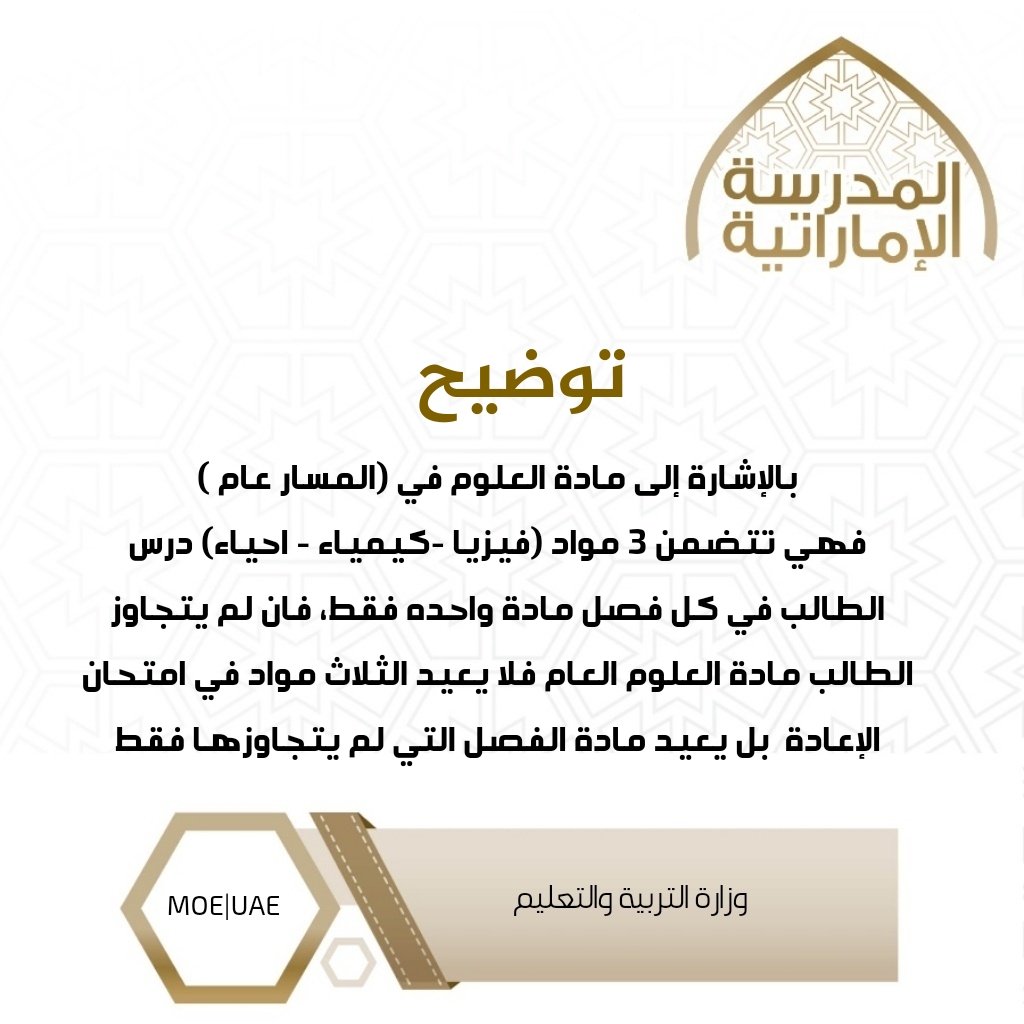 المدرسة الإماراتية

توضيح

بالإشارة إلى مادة العلوم في (المسار عام )
فهي تتضمن 3 مواد (فيزيا -كيمياء - احياء) درس الطالب في كل فصل مادة واحده فقط، فان لم يتجاوز الطالب مادة العلوم العام فلا يعيد الثلاث مواد في امتحان الإعادة بل يعيد مادة الفصل التي لم يتجاوزها فقط

MOE|UAE

وزارة التربية والتعليم